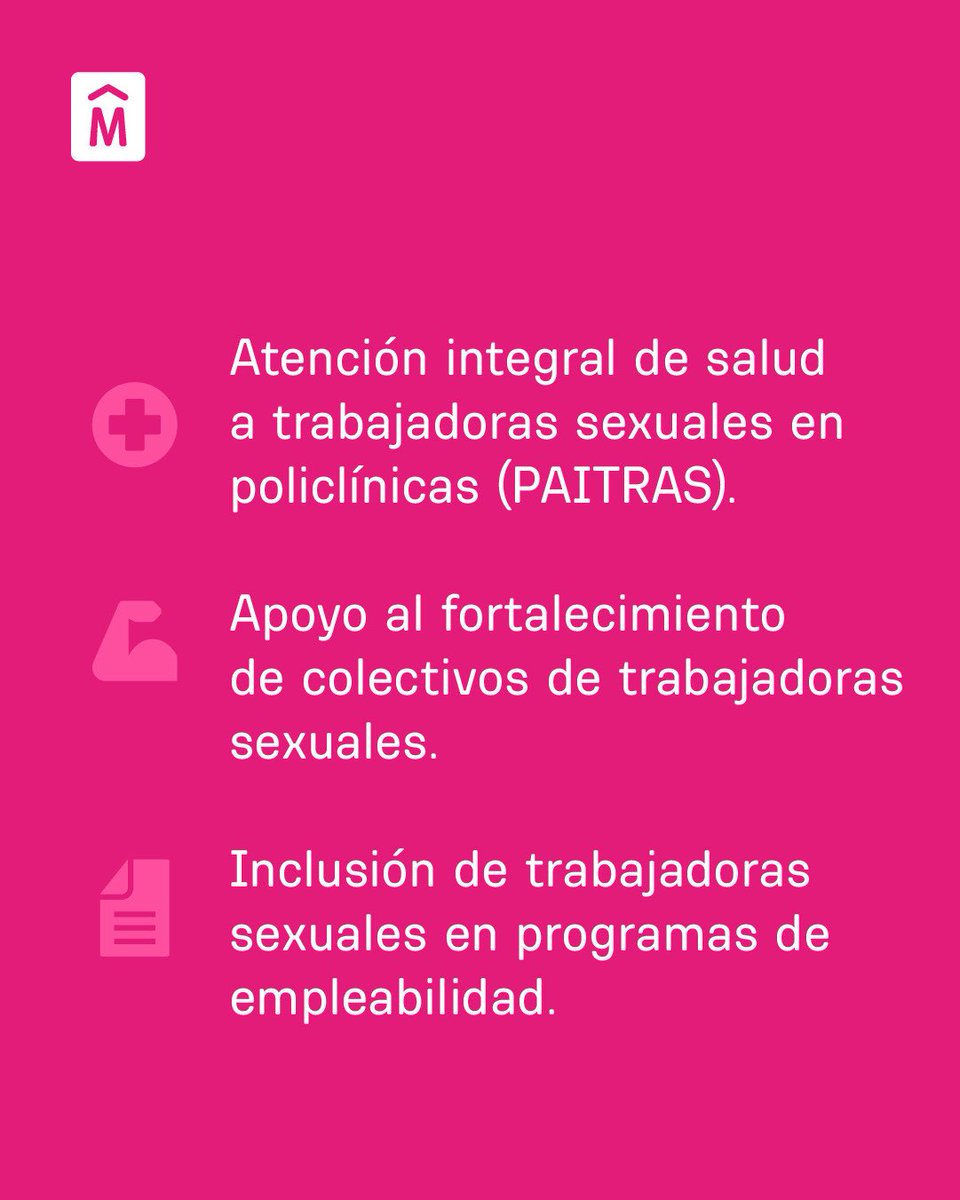 M

Atención integral de salud a trabajadoras sexuales en policlínicas (PAITRAS).

Apoyo al fortalecimiento de colectivos de trabajadoras sexuales.

Inclusión de trabajadoras sexuales en programas de empleabilidad.